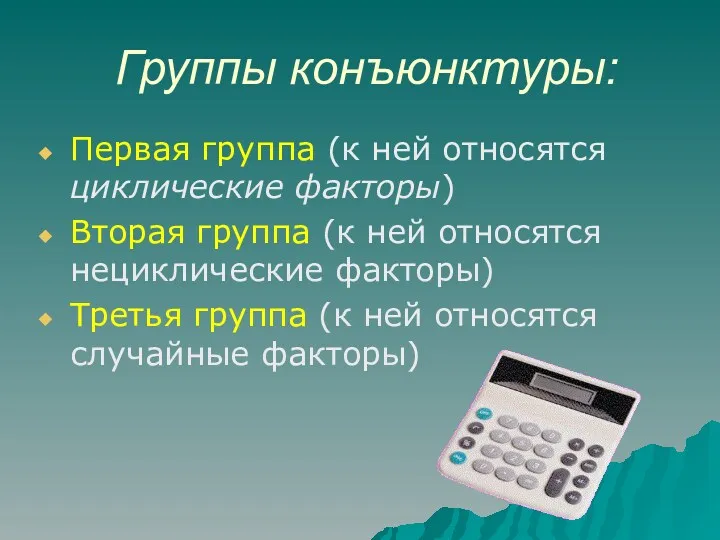 Группы конъюнктуры:

Первая группа (к ней относятся циклические факторы)

Вторая группа (к ней относятся нециклические факторы)

Третья группа (к ней относятся случайные факторы)